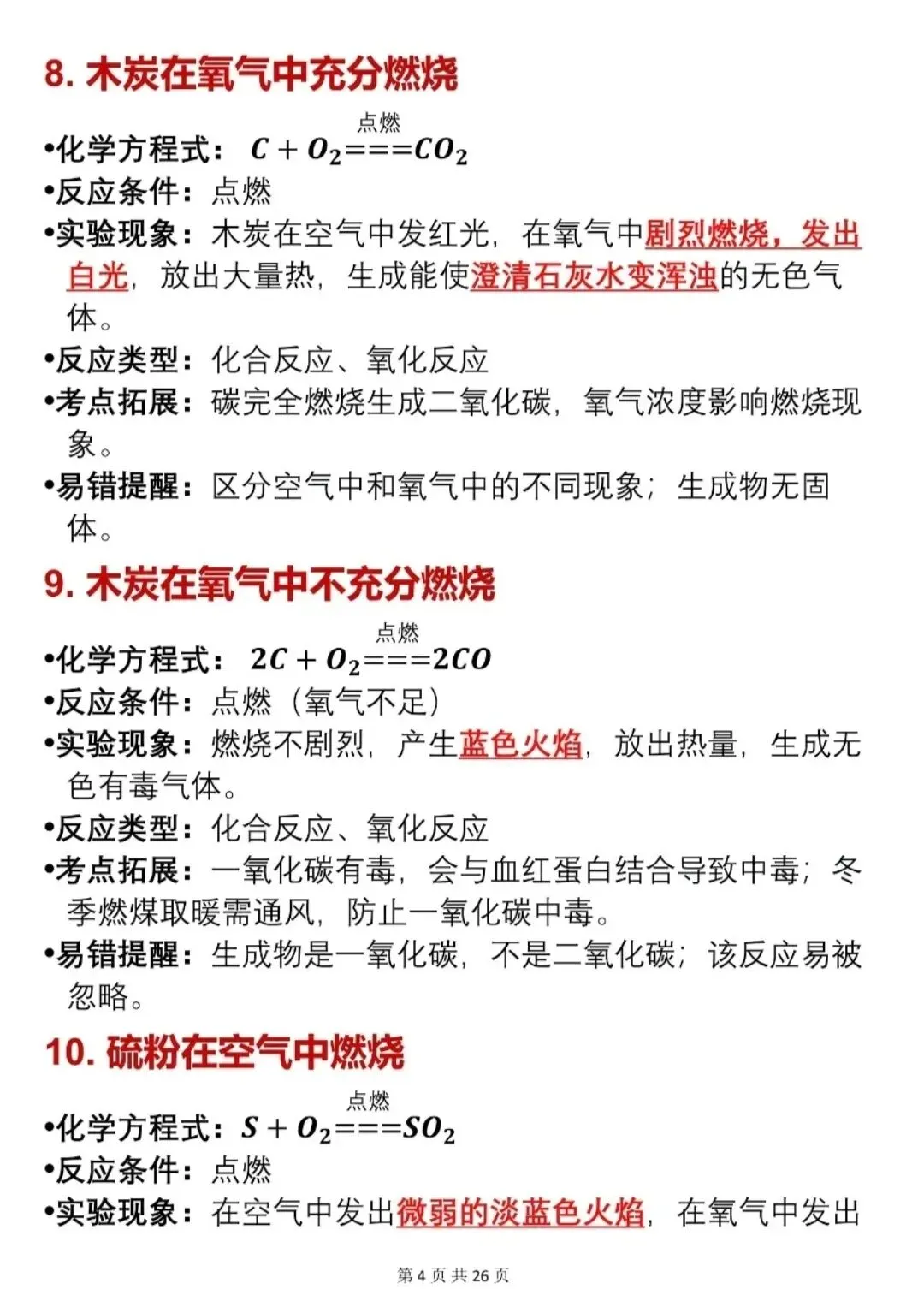 8. 木炭在氧气中充分燃烧

•化学方程式：$C + O_2 \overset{点燃}{===} CO_2$
•反应条件：点燃
•实验现象：木炭在空气中发红光，在氧气中剧烈燃烧，发出白光，放出大量热，生成能使澄清石灰水变浑浊的无色气体。
•反应类型：化合反应、氧化反应
•考点拓展：碳完全燃烧生成二氧化碳，氧气浓度影响燃烧现象。
•易错提醒：区分空气中和氧气中的不同现象；生成物无固体。

9. 木炭在氧气中不充分燃烧

•化学方程式：$2C + O_2 \overset{点燃}{===} 2CO$
•反应条件：点燃（氧气不足）
•实验现象：燃烧不剧烈，产生蓝色火焰，放出热量，生成无色有毒气体。
•反应类型：化合反应、氧化反应
•考点拓展：一氧化碳有毒，会与血红蛋白结合导致中毒；冬季燃煤取暖需通风，防止一氧化碳中毒。
•易错提醒：生成物是一氧化碳，不是二氧化碳；该反应易被忽略。

10. 硫粉在空气中燃烧

•化学方程式：$S + O_2 \overset{点燃}{===} SO_2$
•反应条件：点燃
•实验现象：在空气中发出微弱的淡蓝色火焰，在氧气中发出

第 4 页 共 26 页